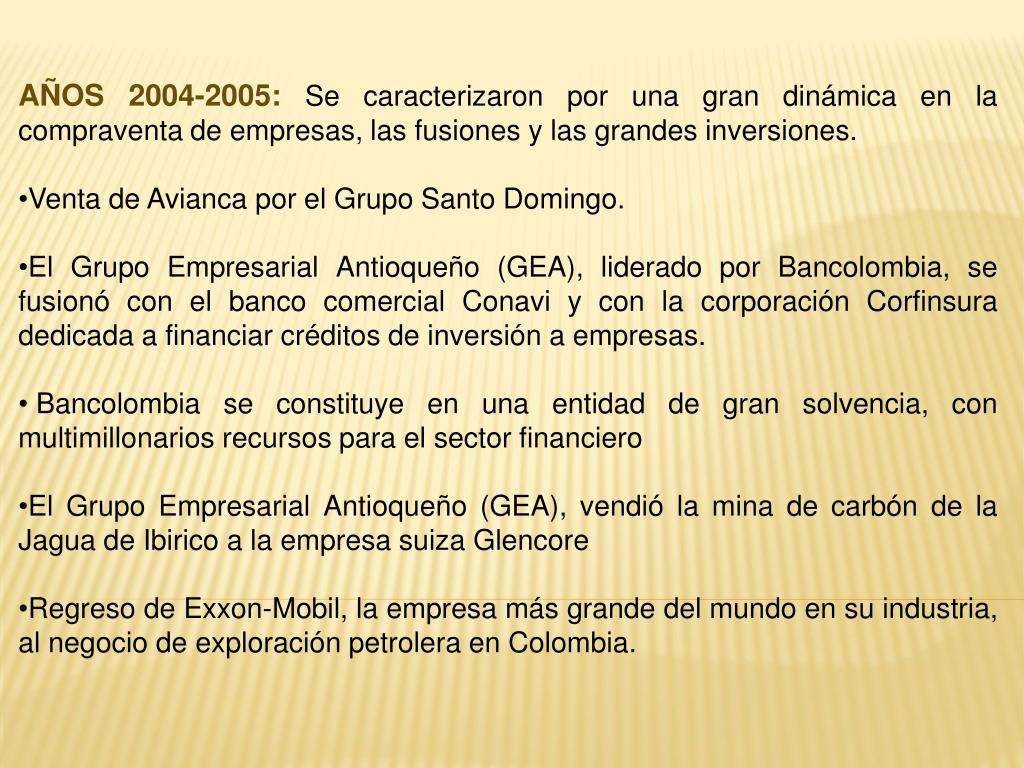 AÑOS 2004-2005: Se caracterizaron por una gran dinámica en la compraventa de empresas, las fusiones y las grandes inversiones.

•Venta de Avianca por el Grupo Santo Domingo.

•El Grupo Empresarial Antioqueño (GEA), liderado por Bancolombia, se fusionó con el banco comercial Conavi y con la corporación Corfinsura dedicada a financiar créditos de inversión a empresas.

• Bancolombia se constituye en una entidad de gran solvencia, con multimillonarios recursos para el sector financiero

•El Grupo Empresarial Antioqueño (GEA), vendió la mina de carbón de la Jagua de Ibirico a la empresa suiza Glencore

•Regreso de Exxon-Mobil, la empresa más grande del mundo en su industria, al negocio de exploración petrolera en Colombia.